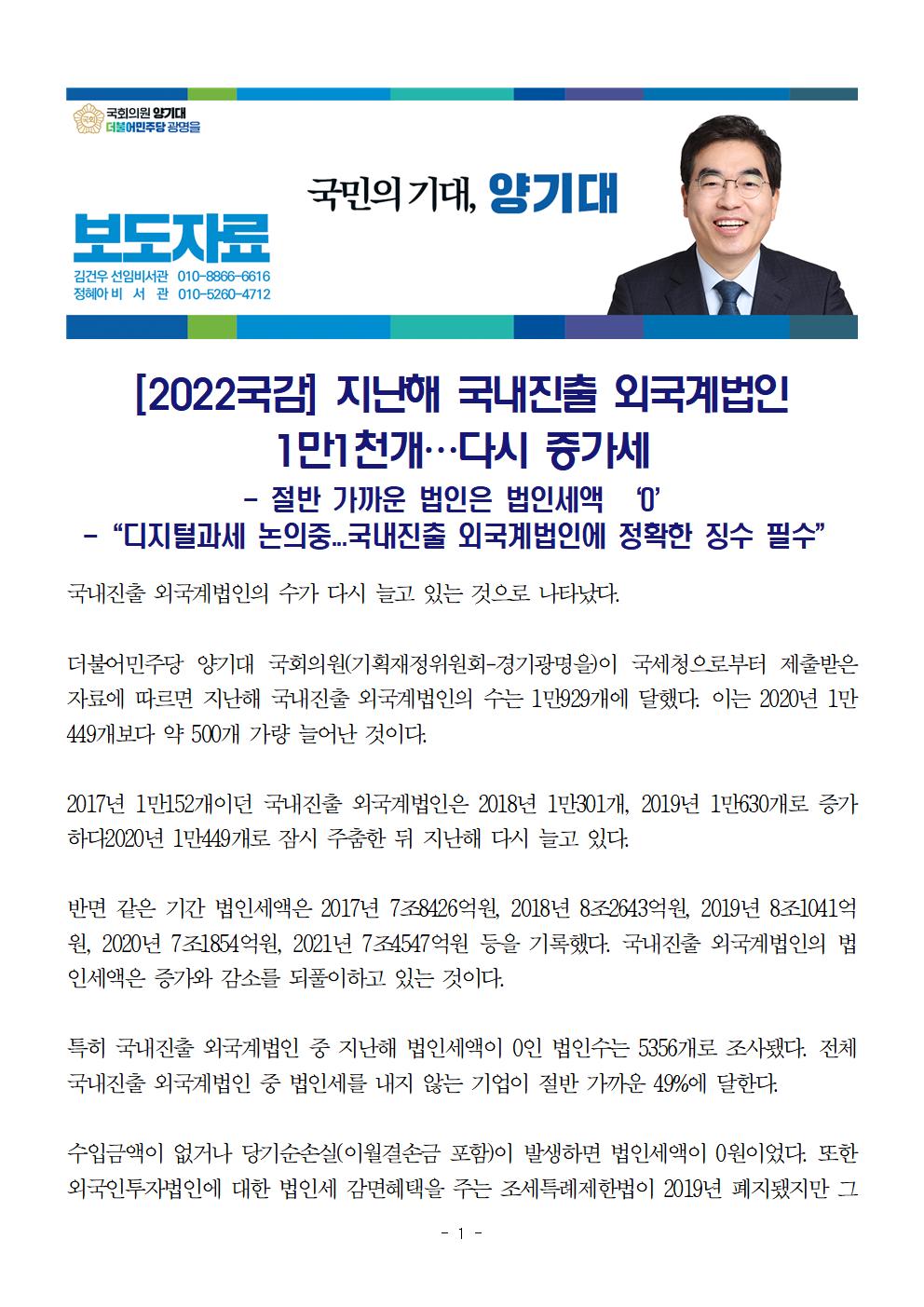 국회의원 양기대
더불어민주당 광명을

국민의 기대, 양기대

보도자료

김건우 선임비서관 010-8866-6616
정혜아 비 서 관 010-5260-4712

[2022국감] 지난해 국내진출 외국계법인 1만1천개…다시 증가세

- 절반 가까운 법인은 법인세액 '0'
- "디지털과세 논의중...국내진출 외국계법인에 정확한 징수 필수"

국내진출 외국계법인의 수가 다시 늘고 있는 것으로 나타났다.

더불어민주당 양기대 국회의원(기획재정위원회-경기광명을)이 국세청으로부터 제출받은 자료에 따르면 지난해 국내진출 외국계법인의 수는 1만929개에 달했다. 이는 2020년 1만449개보다 약 500개 가량 늘어난 것이다.

2017년 1만152개이던 국내진출 외국계법인은 2018년 1만301개, 2019년 1만630개로 증가하다2020년 1만449개로 잠시 주춤한 뒤 지난해 다시 늘고 있다.

반면 같은 기간 법인세액은 2017년 7조8426억원, 2018년 8조2643억원, 2019년 8조1041억원, 2020년 7조1854억원, 2021년 7조4547억원 등을 기록했다. 국내진출 외국계법인의 법인세액은 증가와 감소를 되풀이하고 있는 것이다.

특히 국내진출 외국계법인 중 지난해 법인세액이 0인 법인수는 5356개로 조사됐다. 전체 국내진출 외국계법인 중 법인세를 내지 않는 기업이 절반 가까운 49%에 달한다.

수입금액이 없거나 당기순손실(이월결손금 포함)이 발생하면 법인세액이 0원이었다. 또한 외국인투자법인에 대한 법인세 감면혜택을 주는 조세특례제한법이 2019년 폐지됐지만 그

- 1 -